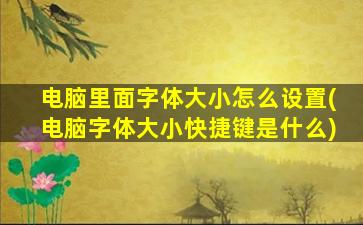 电脑里面字体大小怎么设置(电脑字体大小快捷键是什么)